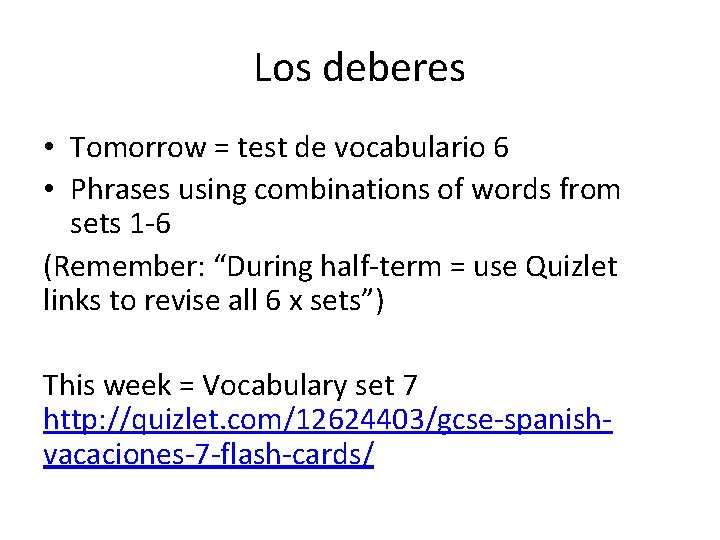 Los deberes

• Tomorrow = test de vocabulario 6
• Phrases using combinations of words from sets 1-6

(Remember: "During half-term = use Quizlet links to revise all 6 x sets")

This week = Vocabulary set 7
http://quizlet.com/12624403/gcse-spanish-vacaciones-7-flash-cards/